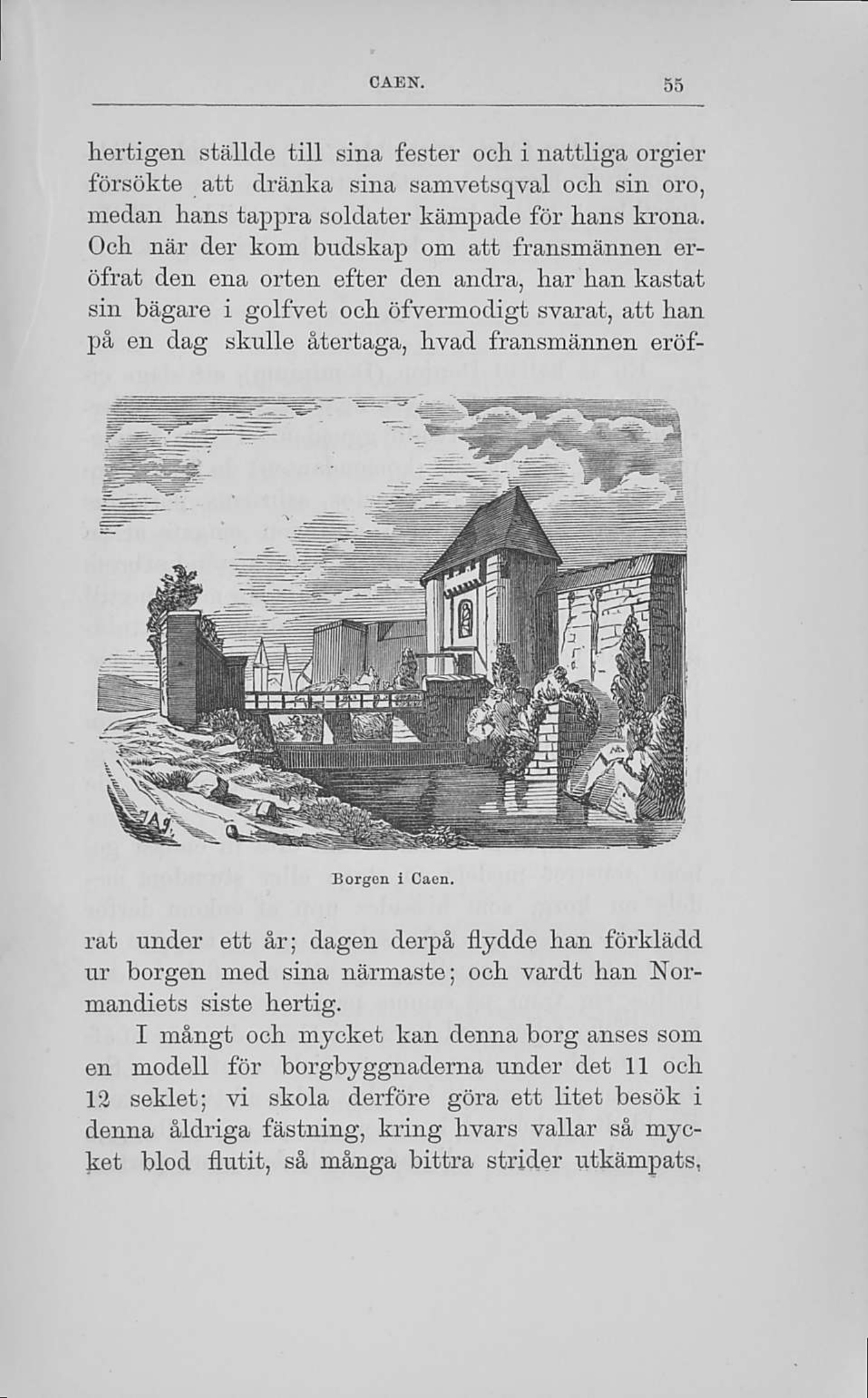 CAEN. 55

hertigen ställde till sina fester och i nattliga orgier försökte att dränka sina samvetsqval och sin oro, medan hans tappra soldater kämpade för hans krona. Och när der kom budskap om att fransmännen eröfrat den ena orten efter den andra, har han kastat sin bägare i golfvet och öfvermodigt svarat, att han på en dag skulle återtaga, hvad fransmännen eröf-

Borgen i Caen.

rat under ett år; dagen derpå flydde han förklädd ur borgen med sina närmaste; och vardt han Normandiets siste hertig.

I mångt och mycket kan denna borg anses som en modell för borgbyggnaderna under det 11 och 12 seklet; vi skola derföre göra ett litet besök i denna åldriga fästning, kring hvars vallar så mycket blod flutit, så många bittra strider utkämpats,